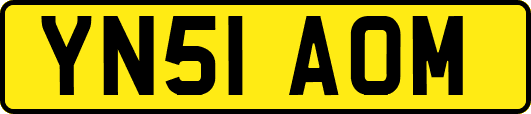 YN51 AOM